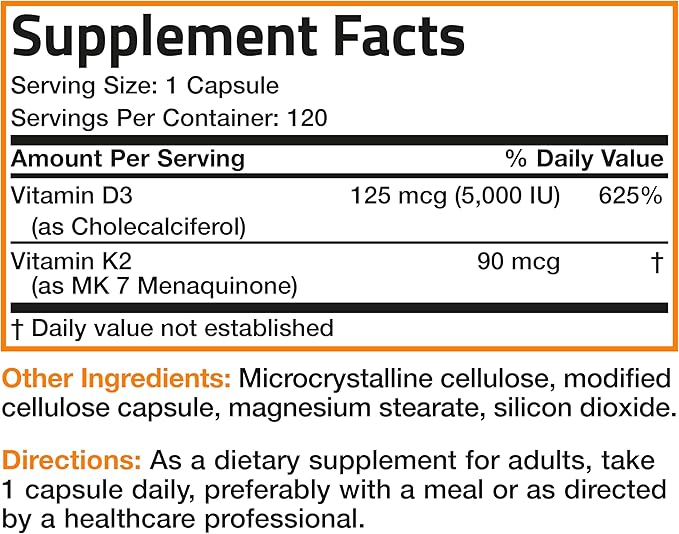 Supplement Facts

Serving Size: 1 Capsule
Servings Per Container: 120

| Amount Per Serving | | % Daily Value |
|---|---|---|
| Vitamin D3 (as Cholecalciferol) | 125 mcg (5,000 IU) | 625% |
| Vitamin K2 (as MK 7 Menaquinone) | 90 mcg | † |

† Daily value not established

Other Ingredients: Microcrystalline cellulose, modified cellulose capsule, magnesium stearate, silicon dioxide.

Directions: As a dietary supplement for adults, take 1 capsule daily, preferably with a meal or as directed by a healthcare professional.